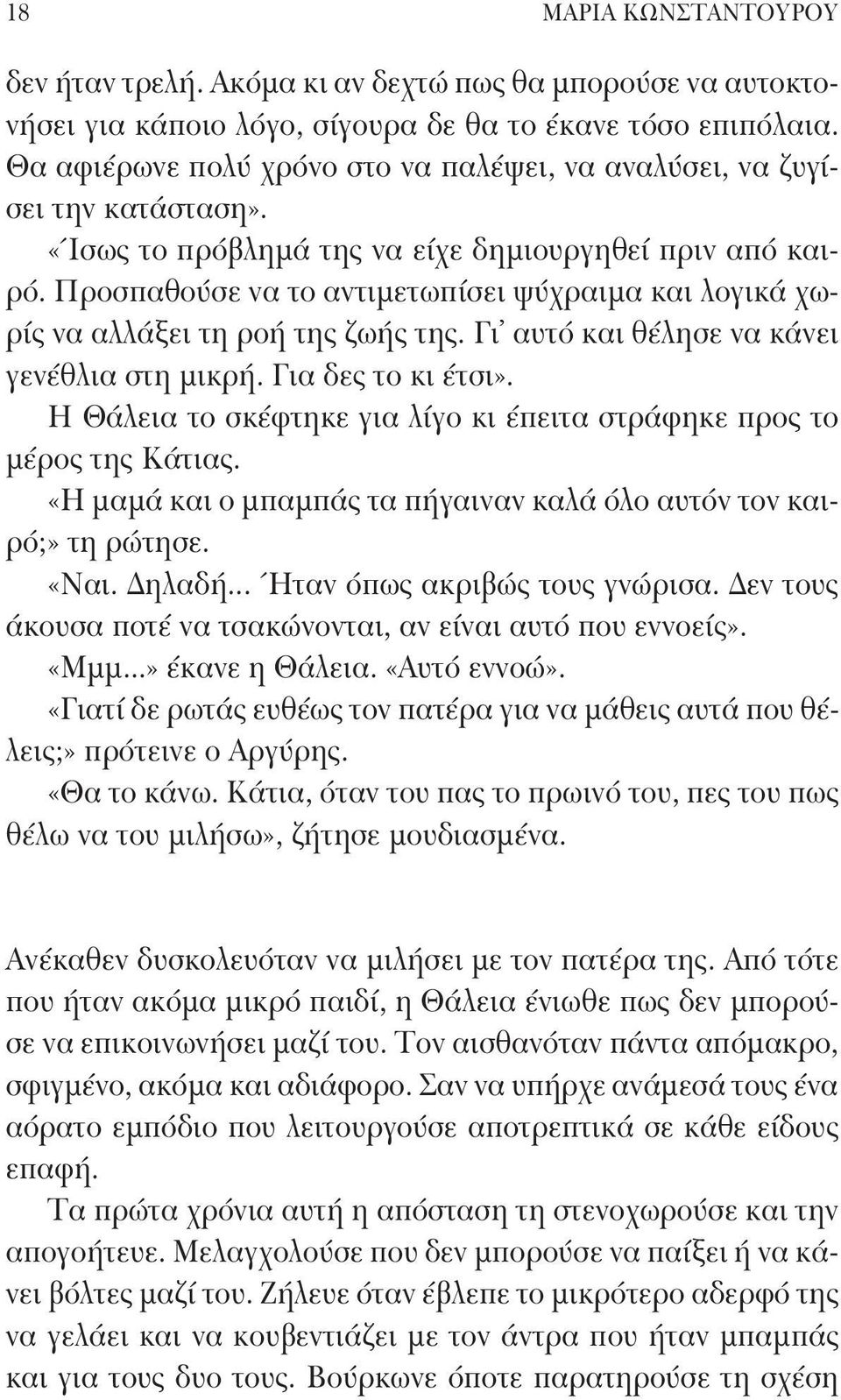 18 ΜΑΡΙΑ ΚΩΝΣΤΑΝΤΟΥΡΟΥ

δεν ήταν τρελή. Ακόμα κι αν δεχτώ πως θα μπορούσε να αυτοκτονήσει για κάποιο λόγο, σίγουρα δε θα το έκανε τόσο επιπόλαια. Θα αφιέρωνε πολύ χρόνο στο να παλέψει, να αναλύσει, να ζυγίσει την κατάσταση».

«Ίσως το πρόβλημά της να είχε δημιουργηθεί πριν από καιρό. Προσπαθούσε να το αντιμετωπίσει ψύχραιμα και λογικά χωρίς να αλλάξει τη ροή της ζωής της. Γι' αυτό και θέλησε να κάνει γενέθλια στη μικρή. Για δες το κι έτσι».

Η Θάλεια το σκέφτηκε για λίγο κι έπειτα στράφηκε προς το μέρος της Κάτιας.

«Η μαμά και ο μπαμπάς τα πήγαιναν καλά όλο αυτόν τον καιρό;» τη ρώτησε.

«Ναι. Δηλαδή... Ήταν όπως ακριβώς τους γνώρισα. Δεν τους άκουσα ποτέ να τσακώνονται, αν είναι αυτό που εννοείς».

«Μμμ...» έκανε η Θάλεια. «Αυτό εννοώ».

«Γιατί δε ρωτάς ευθέως τον πατέρα για να μάθεις αυτά που θέλεις;» πρότεινε ο Αργύρης.

«Θα το κάνω. Κάτια, όταν του πας το πρωινό του, πες του πως θέλω να του μιλήσω», ζήτησε μουδιασμένα.

Ανέκαθεν δυσκολευόταν να μιλήσει με τον πατέρα της. Από τότε που ήταν ακόμα μικρό παιδί, η Θάλεια ένιωθε πως δεν μπορούσε να επικοινωνήσει μαζί του. Τον αισθανόταν πάντα απόμακρο, σφιγμένο, ακόμα και αδιάφορο. Σαν να υπήρχε ανάμεσά τους ένα αόρατο εμπόδιο που λειτουργούσε αποτρεπτικά σε κάθε είδους επαφή.

Τα πρώτα χρόνια αυτή η απόσταση τη στενοχωρούσε και την απογοήτευε. Μελαγχολούσε που δεν μπορούσε να παίξει ή να κάνει βόλτες μαζί του. Ζήλευε όταν έβλεπε το μικρότερο αδερφό της να γελάει και να κουβεντιάζει με τον άντρα που ήταν μπαμπάς και για τους δυο τους. Βούρκωνε όποτε παρατηρούσε τη σχέση